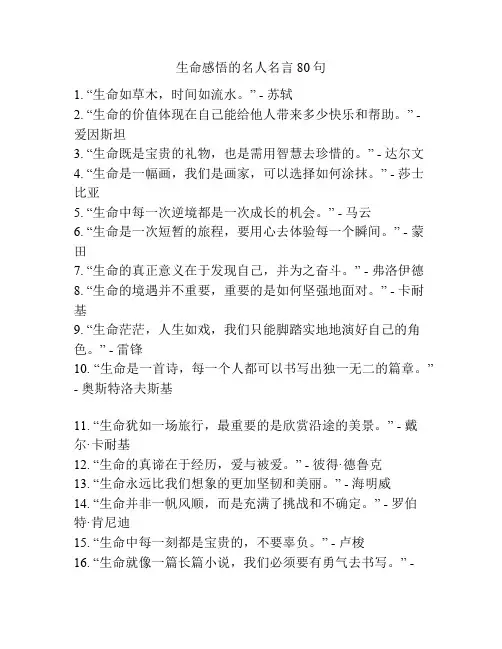 生命感悟的名人名言 80 句

1. “生命如草木，时间如流水。” - 苏轼
2. “生命的价值体现在自己能给他人带来多少快乐和帮助。” - 爱因斯坦
3. “生命既是宝贵的礼物，也是需用智慧去珍惜的。” - 达尔文
4. “生命是一幅画，我们是画家，可以选择如何涂抹。” - 莎士比亚
5. “生命中每一次逆境都是一次成长的机会。” - 马云
6. “生命是一次短暂的旅程，要用心去体验每一个瞬间。” - 蒙田
7. “生命的真正意义在于发现自己，并为之奋斗。” - 弗洛伊德
8. “生命的境遇并不重要，重要的是如何坚强地面对。” - 卡耐基
9. “生命茫茫，人生如戏，我们只能脚踏实地地演好自己的角色。” - 雷锋
10. “生命是一首诗，每一个人都可以书写出独一无二的篇章。” - 奥斯特洛夫斯基

11. “生命犹如一场旅行，最重要的是欣赏沿途的美景。” - 戴尔·卡耐基
12. “生命的真谛在于经历，爱与被爱。” - 彼得·德鲁克
13. “生命永远比我们想象的更加坚韧和美丽。” - 海明威
14. “生命并非一帆风顺，而是充满了挑战和不确定。” - 罗伯特·肯尼迪
15. “生命中每一刻都是宝贵的，不要辜负。” - 卢梭
16. “生命就像一篇长篇小说，我们必须要有勇气去书写。” -